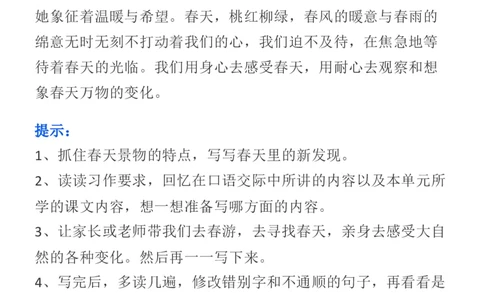 她象征着温暖与希望。春天，桃红柳绿，春风的暖意与春雨的绵意无时无刻不打动着我们的心，我们迫不及待，在焦急地等待着春天的光临。我们用身心去感受春天，用耐心去观察和想象春天万物的变化。

提示：

1、抓住春天景物的特点，写写春天里的新发现。

2、读读习作要求，回忆在口语交际中所讲的内容以及本单元所学的课文内容，想一想准备写哪方面的内容。

3、让家长或老师带我们去春游，去寻找春天，亲身去感受大自然的各种变化。然后再一一写下来。

4、写完后，多读几遍，修改错别字和不通顺的句子，再看看是